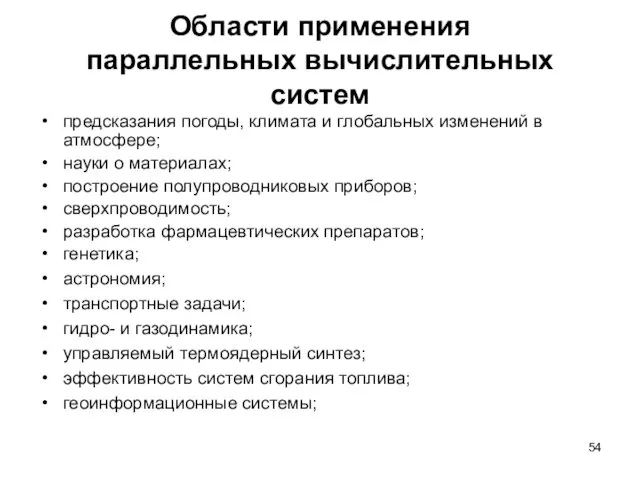 Области применения параллельных вычислительных систем

• предсказания погоды, климата и глобальных изменений в атмосфере;
• науки о материалах;
• построение полупроводниковых приборов;
• сверхпроводимость;
• разработка фармацевтических препаратов;
• генетика;
• астрономия;
• транспортные задачи;
• гидро- и газодинамика;
• управляемый термоядерный синтез;
• эффективность систем сгорания топлива;
• геоинформационные системы;

54